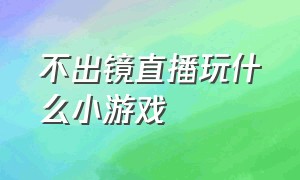 不出镜直播玩什么小游戏